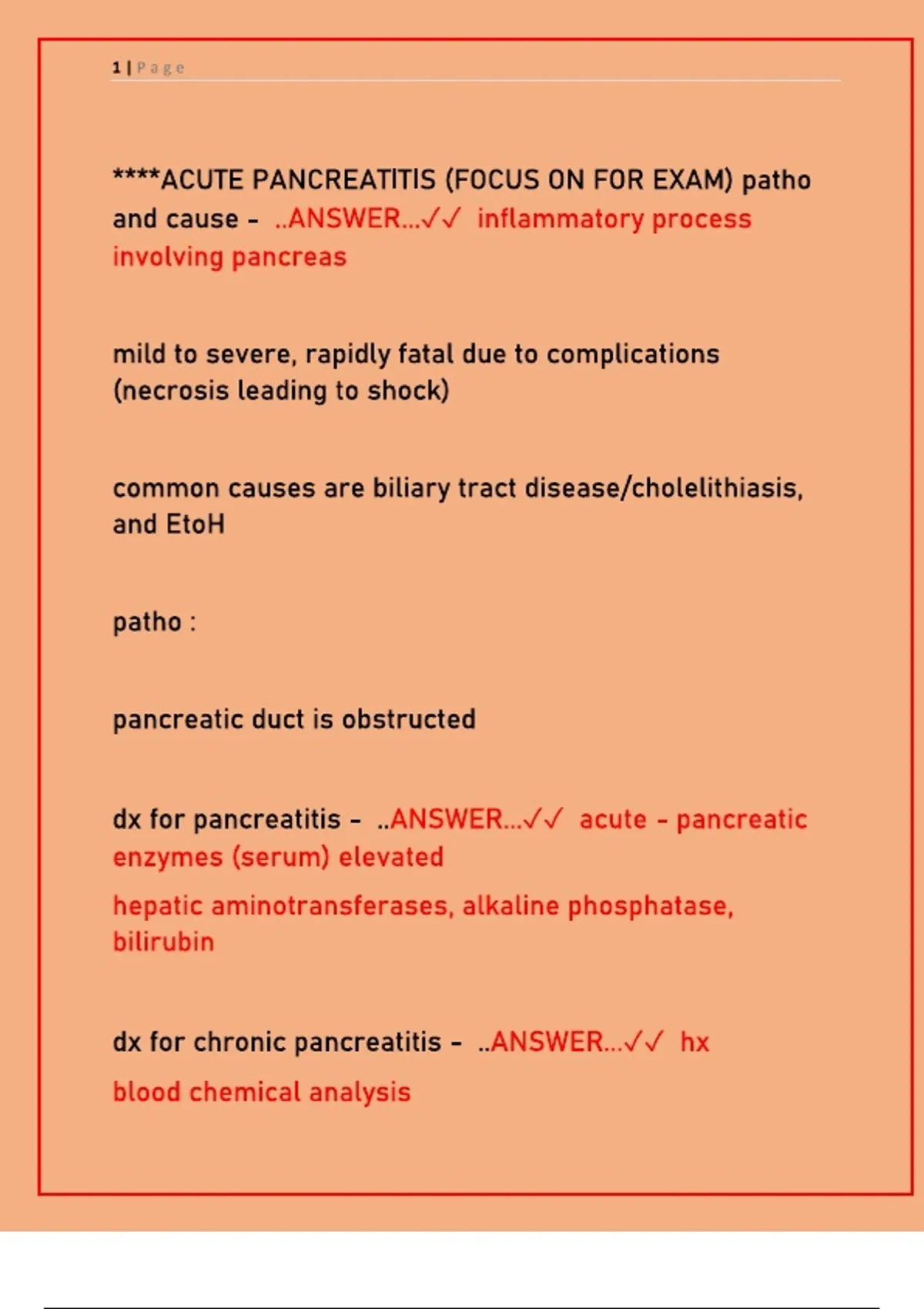 1 | Page

****ACUTE PANCREATITIS (FOCUS ON FOR EXAM) patho and cause - ..ANSWER...✓✓ inflammatory process involving pancreas

mild to severe, rapidly fatal due to complications (necrosis leading to shock)

common causes are biliary tract disease/cholelithiasis, and EtoH

patho :

pancreatic duct is obstructed

dx for pancreatitis - ..ANSWER...✓✓ acute - pancreatic enzymes (serum) elevated

hepatic aminotransferases, alkaline phosphatase, bilirubin

dx for chronic pancreatitis - ..ANSWER...✓✓ hx

blood chemical analysis